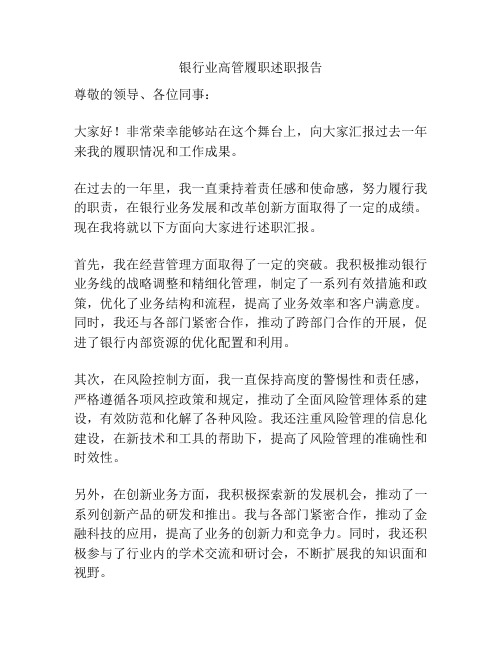 银行业高管履职述职报告

尊敬的领导、各位同事：

大家好！非常荣幸能够站在这个舞台上，向大家汇报过去一年来我的履职情况和工作成果。

在过去的一年里，我一直秉持着责任感和使命感，努力履行我的职责，在银行业务发展和改革创新方面取得了一定的成绩。现在我将就以下方面向大家进行述职汇报。

首先，我在经营管理方面取得了一定的突破。我积极推动银行业务线的战略调整和精细化管理，制定了一系列有效措施和政策，优化了业务结构和流程，提高了业务效率和客户满意度。同时，我还与各部门紧密合作，推动了跨部门合作的开展，促进了银行内部资源的优化配置和利用。

其次，在风险控制方面，我一直保持高度的警惕性和责任感，严格遵循各项风控政策和规定，推动了全面风险管理体系的建设，有效防范和化解了各种风险。我还注重风险管理的信息化建设，在新技术和工具的帮助下，提高了风险管理的准确性和时效性。

另外，在创新业务方面，我积极探索新的发展机会，推动了一系列创新产品的研发和推出。我与各部门紧密合作，推动了金融科技的应用，提高了业务的创新力和竞争力。同时，我还积极参与了行业内的学术交流和研讨会，不断扩展我的知识面和视野。